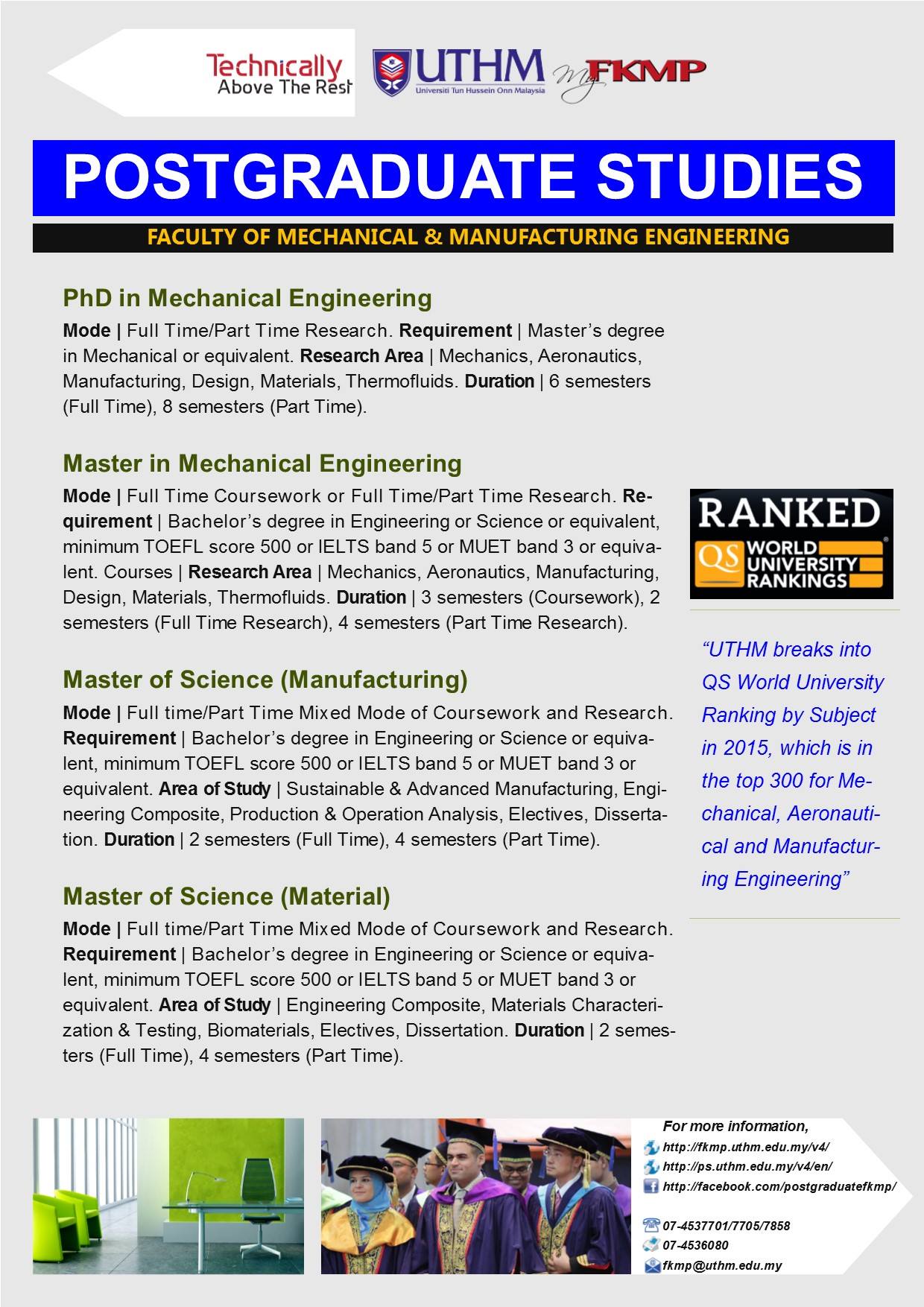 Technically Above The Rest

UTHM Universiti Tun Hussein Onn Malaysia

my FKMP

POSTGRADUATE STUDIES

FACULTY OF MECHANICAL & MANUFACTURING ENGINEERING

PhD in Mechanical Engineering

Mode | Full Time/Part Time Research. Requirement | Master's degree in Mechanical or equivalent. Research Area | Mechanics, Aeronautics, Manufacturing, Design, Materials, Thermofluids. Duration | 6 semesters (Full Time), 8 semesters (Part Time).

Master in Mechanical Engineering

Mode | Full Time Coursework or Full Time/Part Time Research. Requirement | Bachelor's degree in Engineering or Science or equivalent, minimum TOEFL score 500 or IELTS band 5 or MUET band 3 or equivalent. Courses | Research Area | Mechanics, Aeronautics, Manufacturing, Design, Materials, Thermofluids. Duration | 3 semesters (Coursework), 2 semesters (Full Time Research), 4 semesters (Part Time Research).

Master of Science (Manufacturing)

Mode | Full time/Part Time Mixed Mode of Coursework and Research. Requirement | Bachelor's degree in Engineering or Science or equivalent, minimum TOEFL score 500 or IELTS band 5 or MUET band 3 or equivalent. Area of Study | Sustainable & Advanced Manufacturing, Engineering Composite, Production & Operation Analysis, Electives, Dissertation. Duration | 2 semesters (Full Time), 4 semesters (Part Time).

Master of Science (Material)

Mode | Full time/Part Time Mixed Mode of Coursework and Research. Requirement | Bachelor's degree in Engineering or Science or equivalent, minimum TOEFL score 500 or IELTS band 5 or MUET band 3 or equivalent. Area of Study | Engineering Composite, Materials Characterization & Testing, Biomaterials, Electives, Dissertation. Duration | 2 semesters (Full Time), 4 semesters (Part Time).

RANKED
QS WORLD UNIVERSITY RANKINGS

"UTHM breaks into QS World University Ranking by Subject in 2015, which is in the top 300 for Mechanical, Aeronautical and Manufacturing Engineering"

For more information,
http://fkmp.uthm.edu.my/v4/
http://ps.uthm.edu.my/v4/en/
http://facebook.com/postgraduatefkmp/
07-4537701/7705/7858
07-4536080
fkmp@uthm.edu.my